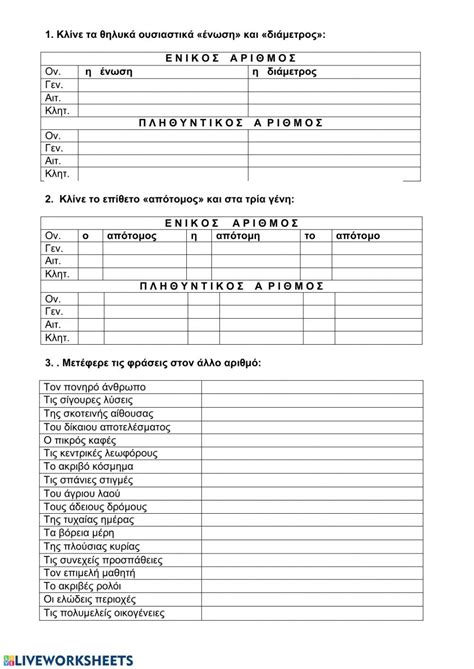 1. Κλίνε τα θηλυκά ουσιαστικά «ένωση» και «διάμετρος»:

| ΕΝΙΚΟΣ ΑΡΙΘΜΟΣ | | |
|---|---|---|
| Ον. | η ένωση | η διάμετρος |
| Γεν. | | |
| Αιτ. | | |
| Κλητ. | | |
| ΠΛΗΘΥΝΤΙΚΟΣ ΑΡΙΘΜΟΣ | | |
| Ον. | | |
| Γεν. | | |
| Αιτ. | | |
| Κλητ. | | |

2. Κλίνε το επίθετο «απότομος» και στα τρία γένη:

| ΕΝΙΚΟΣ ΑΡΙΘΜΟΣ | | | | | | |
|---|---|---|---|---|---|---|
| Ον. | ο | απότομος | η | απότομη | το | απότομο |
| Γεν. | | | | | | |
| Αιτ. | | | | | | |
| Κλητ. | | | | | | |
| ΠΛΗΘΥΝΤΙΚΟΣ ΑΡΙΘΜΟΣ | | | | | | |
| Ον. | | | | | | |
| Γεν. | | | | | | |
| Αιτ. | | | | | | |
| Κλητ. | | | | | | |

3. . Μετέφερε τις φράσεις στον άλλο αριθμό:

| | |
|---|---|
| Τον πονηρό άνθρωπο | |
| Τις σίγουρες λύσεις | |
| Της σκοτεινής αίθουσας | |
| Του δίκαιου αποτελέσματος | |
| Ο πικρός καφές | |
| Τις κεντρικές λεωφόρους | |
| Το ακριβό κόσμημα | |
| Τις σπάνιες στιγμές | |
| Του άγριου λαού | |
| Τους άδειους δρόμους | |
| Της τυχαίας ημέρας | |
| Τα βόρεια μέρη | |
| Της πλούσιας κυρίας | |
| Τις συνεχείς προσπάθειες | |
| Τον επιμελή μαθητή | |
| Το ακριβές ρολόι | |
| Οι ελώδεις περιοχές | |
| Τις πολυμελείς οικογένειες | |

LIVEWORKSHEETS